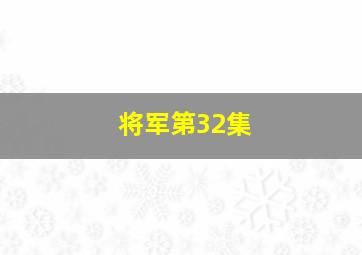 将军第32集